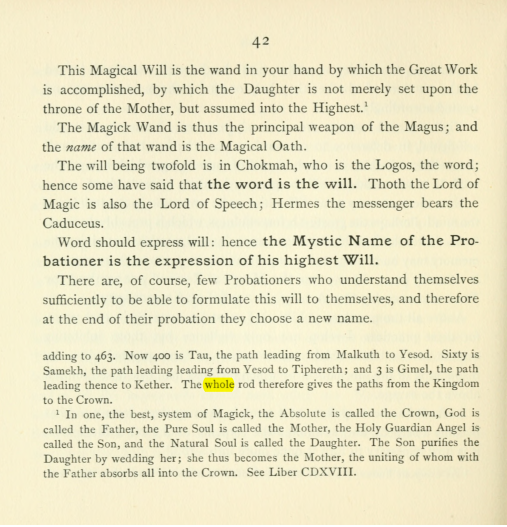 42

This Magical Will is the wand in your hand by which the Great Work is accomplished, by which the Daughter is not merely set upon the throne of the Mother, but assumed into the Highest.$^{1}$

The Magick Wand is thus the principal weapon of the Magus; and the name of that wand is the Magical Oath.

The will being twofold is in Chokmah, who is the Logos, the word; hence some have said that the word is the will. Thoth the Lord of Magic is also the Lord of Speech; Hermes the messenger bears the Caduceus.

Word should express will: hence the Mystic Name of the Probationer is the expression of his highest Will.

There are, of course, few Probationers who understand themselves sufficiently to be able to formulate this will to themselves, and therefore at the end of their probation they choose a new name.

adding to 463. Now 400 is Tau, the path leading from Malkuth to Yesod. Sixty is Samekh, the path leading leading from Yesod to Tiphereth; and 3 is Gimel, the path leading thence to Kether. The whole rod therefore gives the paths from the Kingdom to the Crown.

$^{1}$ In one, the best, system of Magick, the Absolute is called the Crown, God is called the Father, the Pure Soul is called the Mother, the Holy Guardian Angel is called the Son, and the Natural Soul is called the Daughter. The Son purifies the Daughter by wedding her; she thus becomes the Mother, the uniting of whom with the Father absorbs all into the Crown. See Liber CDXVIII.